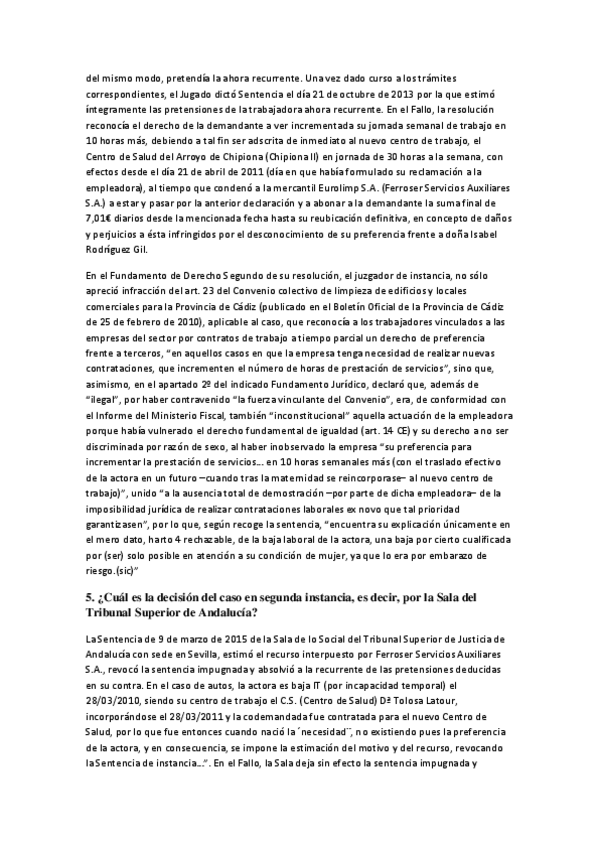 del mismo modo, pretendía la ahora recurrente. Una vez dado curso a los trámites correspondientes, el Jugado dictó Sentencia el día 21 de octubre de 2013 por la que estimó íntegramente las pretensiones de la trabajadora ahora recurrente. En el Fallo, la resolución reconocía el derecho de la demandante a ver incrementada su jornada semanal de trabajo en 10 horas más, debiendo a tal fin ser adscrita de inmediato al nuevo centro de trabajo, el Centro de Salud del Arroyo de Chipiona (Chipiona II) en jornada de 30 horas a la semana, con efectos desde el día 21 de abril de 2011 (día en que había formulado su reclamación a la empleadora), al tiempo que condenó a la mercantil Eurolimp S.A. (Ferroser Servicios Auxiliares S.A.) a estar y pasar por la anterior declaración y a abonar a la demandante la suma final de 7,01€ diarios desde la mencionada fecha hasta su reubicación definitiva, en concepto de daños y perjuicios a ésta infringidos por el desconocimiento de su preferencia frente a doña Isabel Rodríguez Gil.

En el Fundamento de Derecho Segundo de su resolución, el juzgador de instancia, no sólo apreció infracción del art. 23 del Convenio colectivo de limpieza de edificios y locales comerciales para la Provincia de Cádiz (publicado en el Boletín Oficial de la Provincia de Cádiz de 25 de febrero de 2010), aplicable al caso, que reconocía a los trabajadores vinculados a las empresas del sector por contratos de trabajo a tiempo parcial un derecho de preferencia frente a terceros, "en aquellos casos en que la empresa tenga necesidad de realizar nuevas contrataciones, que incrementen el número de horas de prestación de servicios", sino que, asimismo, en el apartado 2º del indicado Fundamento Jurídico, declaró que, además de "ilegal", por haber contravenido "la fuerza vinculante del Convenio", era, de conformidad con el Informe del Ministerio Fiscal, también "inconstitucional" aquella actuación de la empleadora porque había vulnerado el derecho fundamental de igualdad (art. 14 CE) y su derecho a no ser discriminada por razón de sexo, al haber inobservado la empresa "su preferencia para incrementar la prestación de servicios... en 10 horas semanales más (con el traslado efectivo de la actora en un futuro –cuando tras la maternidad se reincorporase– al nuevo centro de trabajo)", unido "a la ausencia total de demostración –por parte de dicha empleadora– de la imposibilidad jurídica de realizar contrataciones laborales ex novo que tal prioridad garantizasen", por lo que, según recoge la sentencia, "encuentra su explicación únicamente en el mero dato, harto 4 rechazable, de la baja laboral de la actora, una baja por cierto cualificada por (ser) solo posible en atención a su condición de mujer, ya que lo era por embarazo de riesgo.(sic)"

5. ¿Cuál es la decisión del caso en segunda instancia, es decir, por la Sala del Tribunal Superior de Andalucía?

La Sentencia de 9 de marzo de 2015 de la Sala de lo Social del Tribunal Superior de Justicia de Andalucía con sede en Sevilla, estimó el recurso interpuesto por Ferroser Servicios Auxiliares S.A., revocó la sentencia impugnada y absolvió a la recurrente de las pretensiones deducidas en su contra. En el caso de autos, la actora es baja IT (por incapacidad temporal) el 28/03/2010, siendo su centro de trabajo el C.S. (Centro de Salud) Dª Tolosa Latour, incorporándose el 28/03/2011 y la codemandada fue contratada para el nuevo Centro de Salud, por lo que fue entonces cuando nació la ´necesidad¨, no existiendo pues la preferencia de la actora, y en consecuencia, se impone la estimación del motivo y del recurso, revocando la Sentencia de instancia...". En el Fallo, la Sala deja sin efecto la sentencia impugnada y